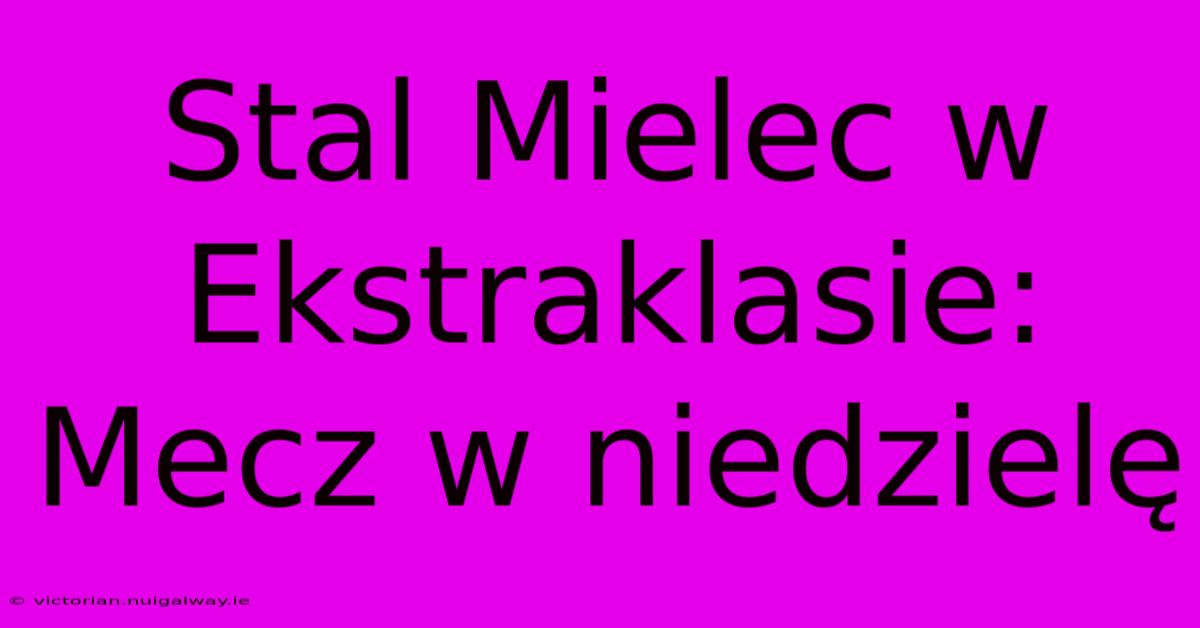 Stal Mielec w Ekstraklasie: Mecz w niedzielę

© victorian.nuigalway.ie